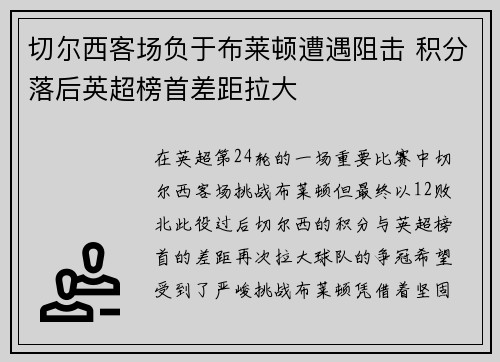 切尔西客场负于布莱顿遭遇阻击 积分落后英超榜首差距拉大

在英超第24轮的一场重要比赛中切尔西客场挑战布莱顿但最终以12败北此役过后切尔西的积分与英超榜首的差距再次拉大球队的争冠希望受到了严峻挑战布莱顿凭借着坚固